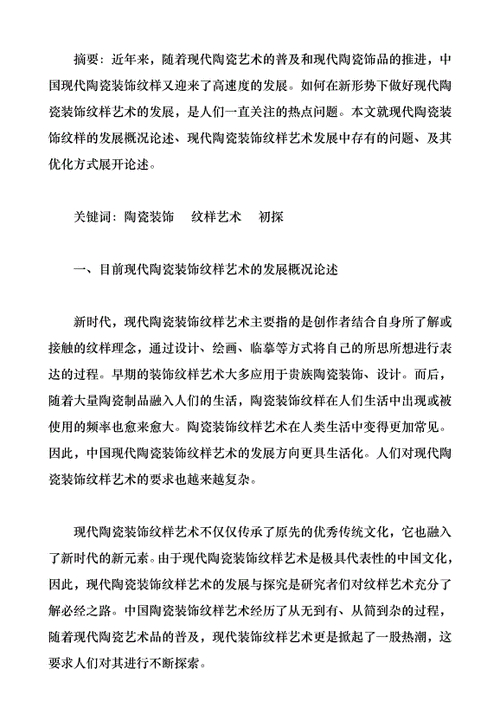 摘要：近年来，随着现代陶瓷艺术的普及和现代陶瓷饰品的推进，中国现代陶瓷装饰纹样又迎来了高速度的发展。如何在新形势下做好现代陶瓷装饰纹样艺术的发展，是人们一直关注的热点问题。本文就现代陶瓷装饰纹样的发展概况论述、现代陶瓷装饰纹样艺术发展中存有的问题、及其优化方式展开论述。

关键词：陶瓷装饰　纹样艺术　初探

一、目前现代陶瓷装饰纹样艺术的发展概况论述

新时代，现代陶瓷装饰纹样艺术主要指的是创作者结合自身所了解或接触的纹样理念，通过设计、绘画、临摹等方式将自己的所思所想进行表达的过程。早期的装饰纹样艺术大多应用于贵族陶瓷装饰、设计。而后，随着大量陶瓷制品融入人们的生活，陶瓷装饰纹样在人们生活中出现或被使用的频率也愈来愈大。陶瓷装饰纹样艺术在人类生活中变得更加常见。因此，中国现代陶瓷装饰纹样艺术的发展方向更具生活化。人们对现代陶瓷装饰纹样艺术的要求也越来越复杂。

现代陶瓷装饰纹样艺术不仅仅传承了原先的优秀传统文化，它也融入了新时代的新元素。由于现代陶瓷装饰纹样艺术是极具代表性的中国文化，因此，现代陶瓷装饰纹样艺术的发展与探究是研究者们对纹样艺术充分了解必经之路。中国陶瓷装饰纹样艺术经历了从无到有、从简到杂的过程，随着现代陶瓷艺术品的普及，现代装饰纹样艺术更是掀起了一股热潮，这要求人们对其进行不断探索。